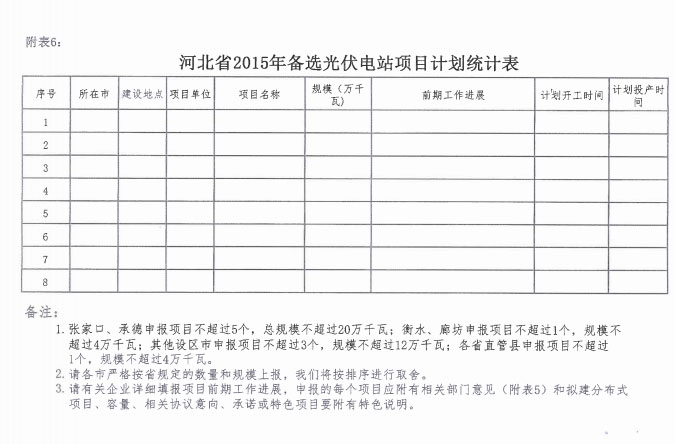 附表6：

河北省2015年备选光伏电站项目计划统计表

| 序号 | 所在市 | 建设地点 | 项目单位 | 项目名称 | 规模（万千瓦） | 前期工作进展 | 计划开工时间 | 计划投产时间 |
|---|---|---|---|---|---|---|---|---|
| 1 | | | | | | | | |
| 2 | | | | | | | | |
| 3 | | | | | | | | |
| 4 | | | | | | | | |
| 5 | | | | | | | | |
| 6 | | | | | | | | |
| 7 | | | | | | | | |
| 8 | | | | | | | | |

备注：

1. 张家口、承德申报项目不超过5个，总规模不超过20万千瓦；衡水、廊坊申报项目不超过1个，规模不超过4万千瓦；其他设区市申报项目不超过3个，规模不超过12万千瓦；各省直管县申报项目不超过1个，规模不超过4万千瓦。
2. 请各市严格按省规定的数量和规模上报，我们将按排序进行取舍。
3. 请有关企业详细填报项目前期工作进展，申报的每个项目应附有相关部门意见（附表5）和拟建分布式项目、容量、相关协议意向、承诺或特色项目要附有特色说明。